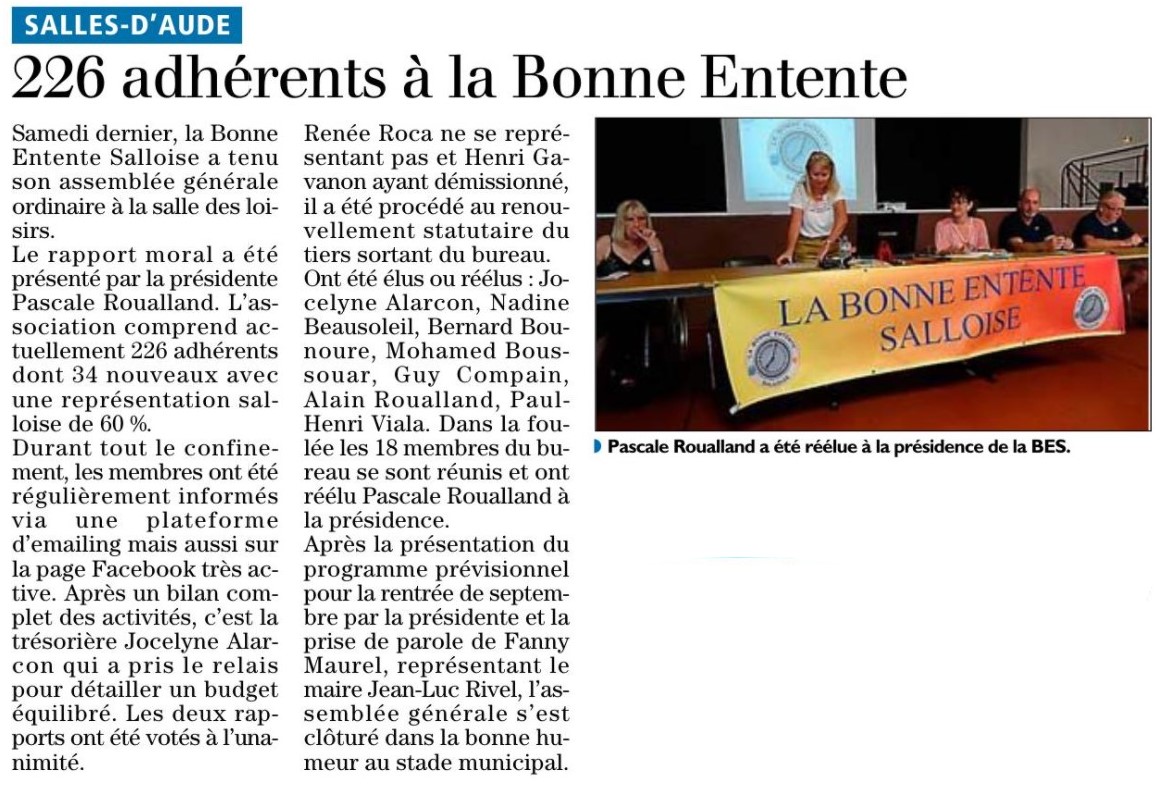 SALLES-D'AUDE

226 adhérents à la Bonne Entente

Samedi dernier, la Bonne Entente Salloise a tenu son assemblée générale ordinaire à la salle des loisirs.
Le rapport moral a été présenté par la présidente Pascale Roualland. L'association comprend actuellement 226 adhérents dont 34 nouveaux avec une représentation salloise de 60 %.
Durant tout le confinement, les membres ont été régulièrement informés via une plateforme d'emailing mais aussi sur la page Facebook très active. Après un bilan complet des activités, c'est la trésorière Jocelyne Alarcon qui a pris le relais pour détailler un budget équilibré. Les deux rapports ont été votés à l'unanimité.
Renée Roca ne se représentant pas et Henri Gavanon ayant démissionné, il a été procédé au renouvellement statutaire du tiers sortant du bureau.
Ont été élus ou réélus : Jocelyne Alarcon, Nadine Beausoleil, Bernard Bounoure, Mohamed Boussouar, Guy Compain, Alain Roualland, Paul-Henri Viala. Dans la foulée les 18 membres du bureau se sont réunis et ont réélu Pascale Roualland à la présidence.
Après la présentation du programme prévisionnel pour la rentrée de septembre par la présidente et la prise de parole de Fanny Maurel, représentant le maire Jean-Luc Rivel, l'assemblée générale s'est clôturé dans la bonne humeur au stade municipal.

LA BONNE ENTENTE SALLOISE

Pascale Roualland a été réélue à la présidence de la BES.